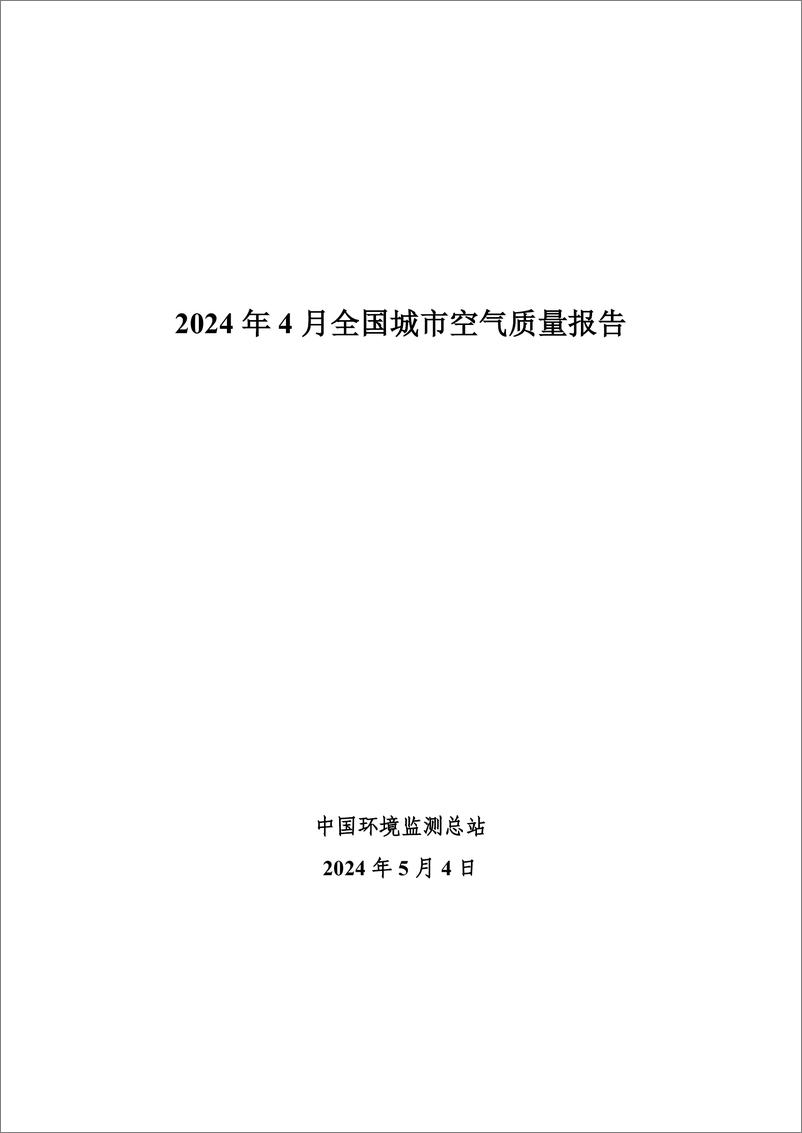 2024 年 4 月全国城市空气质量报告

中国环境监测总站

2024 年 5 月 4 日